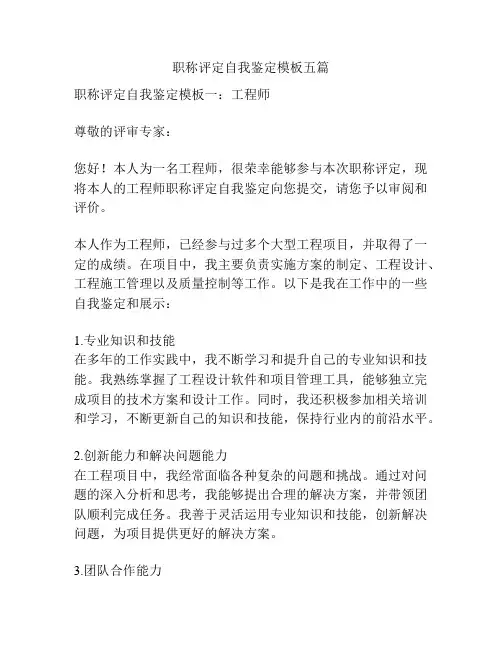 职称评定自我鉴定模板五篇

职称评定自我鉴定模板一：工程师

尊敬的评审专家：

您好！本人为一名工程师，很荣幸能够参与本次职称评定，现将本人的工程师职称评定自我鉴定向您提交，请您予以审阅和评价。

本人作为工程师，已经参与过多个大型工程项目，并取得了一定的成绩。在项目中，我主要负责实施方案的制定、工程设计、工程施工管理以及质量控制等工作。以下是我在工作中的一些自我鉴定和展示：

1.专业知识和技能
在多年的工作实践中，我不断学习和提升自己的专业知识和技能。我熟练掌握了工程设计软件和项目管理工具，能够独立完成项目的技术方案和设计工作。同时，我还积极参加相关培训和学习，不断更新自己的知识和技能，保持行业内的前沿水平。

2.创新能力和解决问题能力
在工程项目中，我经常面临各种复杂的问题和挑战。通过对问题的深入分析和思考，我能够提出合理的解决方案，并带领团队顺利完成任务。我善于灵活运用专业知识和技能，创新解决问题，为项目提供更好的解决方案。

3.团队合作能力